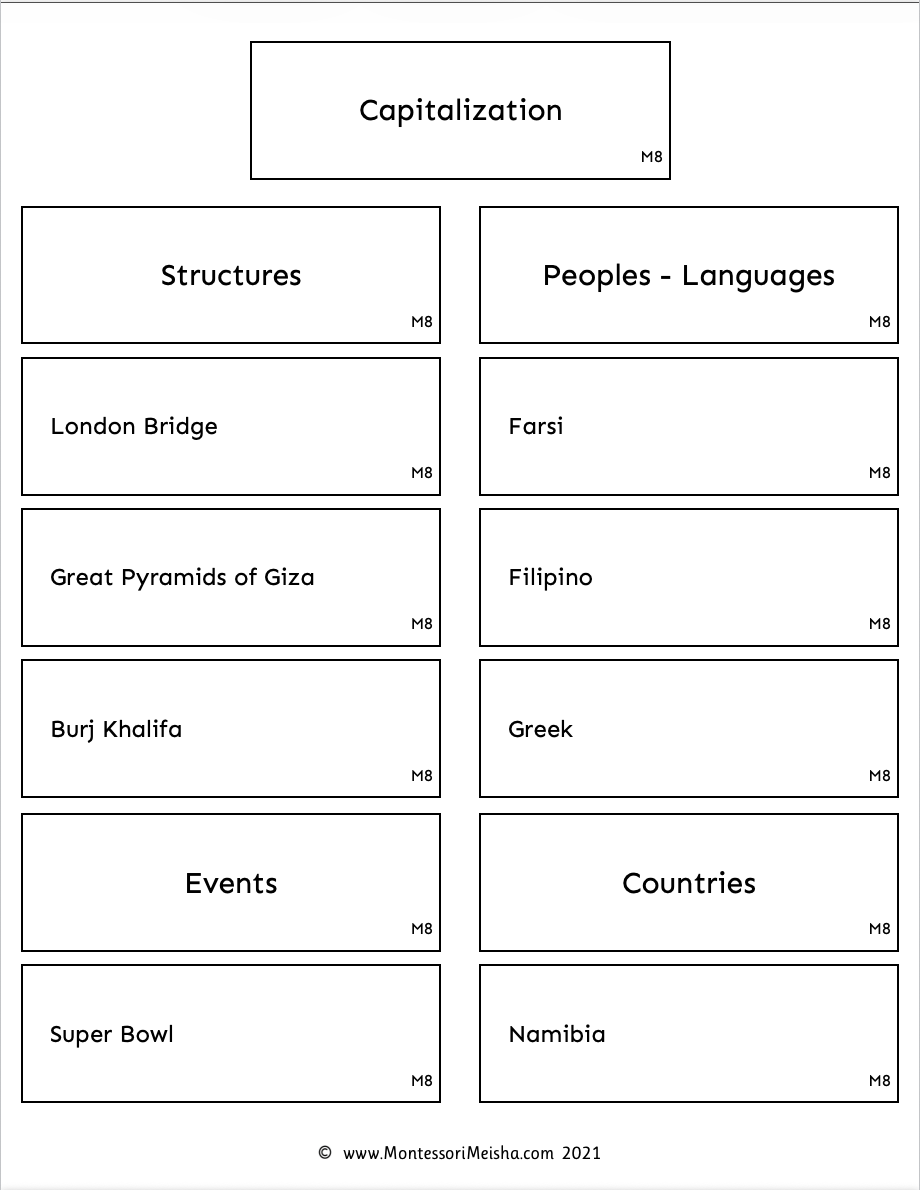 Capitalization
M8

Structures
M8

London Bridge
M8

Great Pyramids of Giza
M8

Burj Khalifa
M8

Events
M8

Super Bowl
M8

Peoples - Languages
M8

Farsi
M8

Filipino
M8

Greek
M8

Countries
M8

Namibia
M8

© www.MontessoriMeisha.com 2021